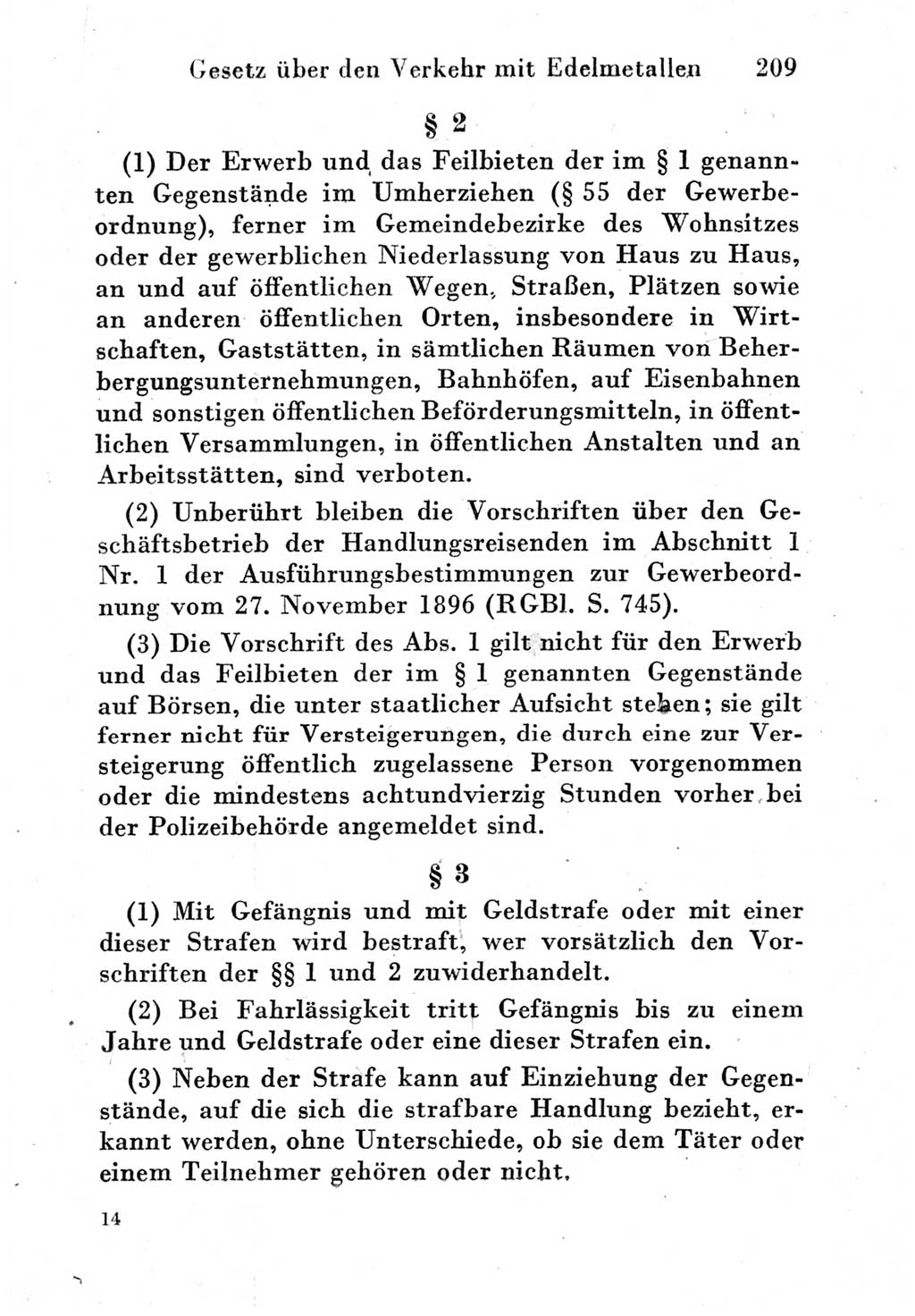 Gesetz über den Verkehr mit Edelmetallen 209

§ 2

(1) Der Erwerb und das Feilbieten der im § 1 genannten Gegenstände im Umherziehen (§ 55 der Gewerbeordnung), ferner im Gemeindebezirke des Wohnsitzes oder der gewerblichen Niederlassung von Haus zu Haus, an und auf öffentlichen Wegen, Straßen, Plätzen sowie an anderen öffentlichen Orten, insbesondere in Wirtschaften, Gaststätten, in sämtlichen Räumen von Beherbergungsunternehmungen, Bahnhöfen, auf Eisenbahnen und sonstigen öffentlichen Beförderungsmitteln, in öffentlichen Versammlungen, in öffentlichen Anstalten und an Arbeitsstätten, sind verboten.

(2) Unberührt bleiben die Vorschriften über den Geschäftsbetrieb der Handlungsreisenden im Abschnitt 1 Nr. 1 der Ausführungsbestimmungen zur Gewerbeordnung vom 27. November 1896 (RGBl. S. 745).

(3) Die Vorschrift des Abs. 1 gilt nicht für den Erwerb und das Feilbieten der im § 1 genannten Gegenstände auf Börsen, die unter staatlicher Aufsicht stehen; sie gilt ferner nicht für Versteigerungen, die durch eine zur Versteigerung öffentlich zugelassene Person vorgenommen oder die mindestens achtundvierzig Stunden vorher bei der Polizeibehörde angemeldet sind.

§ 3

(1) Mit Gefängnis und mit Geldstrafe oder mit einer dieser Strafen wird bestraft, wer vorsätzlich den Vorschriften der §§ 1 und 2 zuwiderhandelt.

(2) Bei Fahrlässigkeit tritt Gefängnis bis zu einem Jahre und Geldstrafe oder eine dieser Strafen ein.

(3) Neben der Strafe kann auf Einziehung der Gegenstände, auf die sich die strafbare Handlung bezieht, erkannt werden, ohne Unterschiede, ob sie dem Täter oder einem Teilnehmer gehören oder nicht.

14